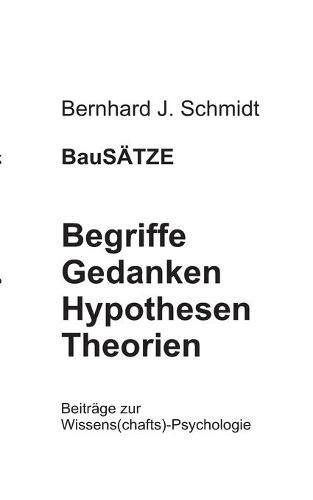 Bernhard J. Schmidt

BauSÄTZE

Begriffe
Gedanken
Hypothesen
Theorien

Beiträge zur
Wissens(chafts)-Psychologie